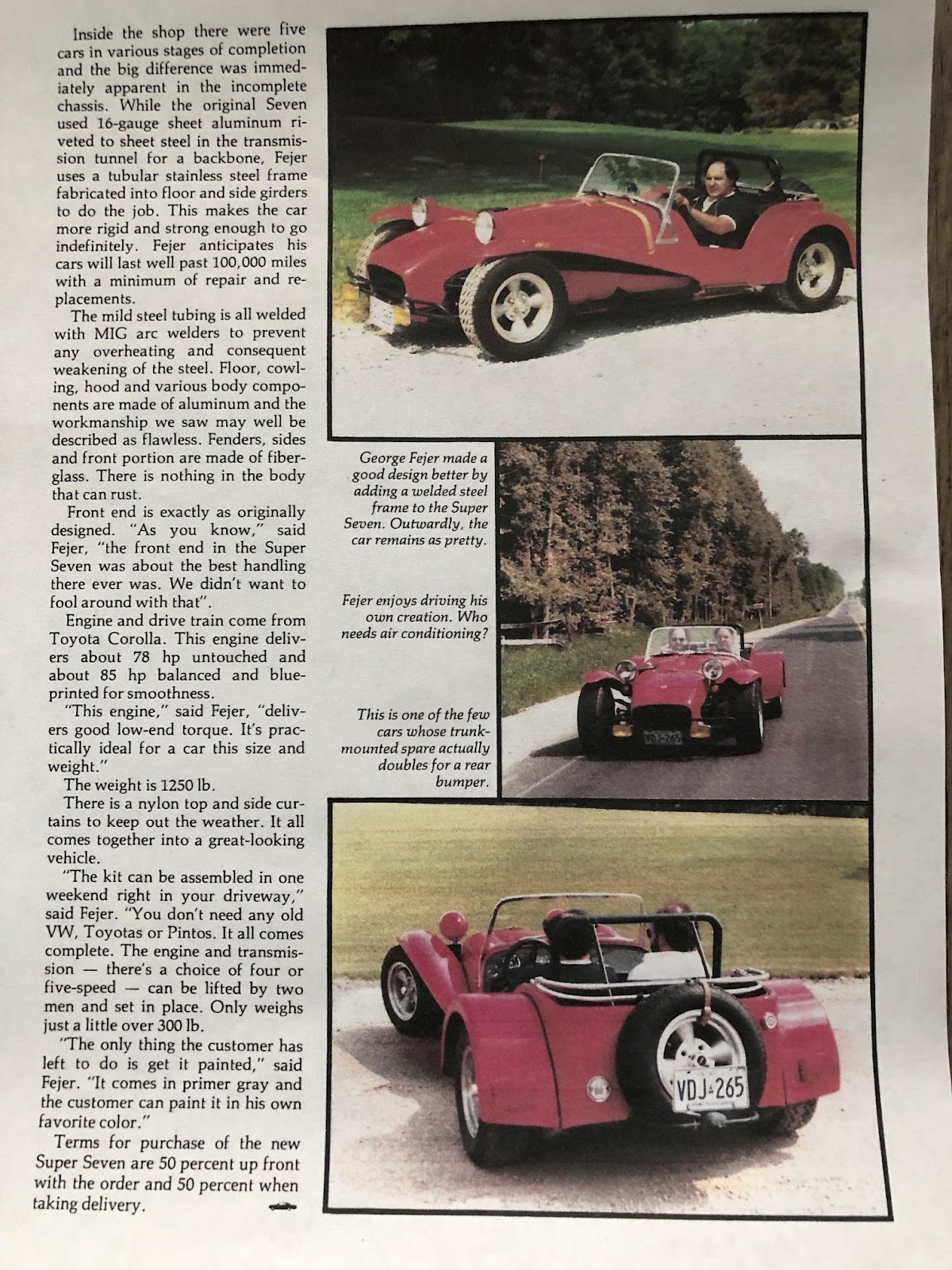 Inside the shop there were five cars in various stages of completion and the big difference was immediately apparent in the incomplete chassis. While the original Seven used 16-gauge sheet aluminum riveted to sheet steel in the transmission tunnel for a backbone, Fejer uses a tubular stainless steel frame fabricated into floor and side girders to do the job. This makes the car more rigid and strong enough to go indefinitely. Fejer anticipates his cars will last well past 100,000 miles with a minimum of repair and replacements.

The mild steel tubing is all welded with MIG arc welders to prevent any overheating and consequent weakening of the steel. Floor, cowling, hood and various body components are made of aluminum and the workmanship we saw may well be described as flawless. Fenders, sides and front portion are made of fiberglass. There is nothing in the body that can rust.

Front end is exactly as originally designed. "As you know," said Fejer, "the front end in the Super Seven was about the best handling there ever was. We didn't want to fool around with that".

Engine and drive train come from Toyota Corolla. This engine delivers about 78 hp untouched and about 85 hp balanced and blueprinted for smoothness.

"This engine," said Fejer, "delivers good low-end torque. It's practically ideal for a car this size and weight."

The weight is 1250 lb.

There is a nylon top and side curtains to keep out the weather. It all comes together into a great-looking vehicle.

"The kit can be assembled in one weekend right in your driveway," said Fejer. "You don't need any old VW, Toyotas or Pintos. It all comes complete. The engine and transmission — there's a choice of four or five-speed — can be lifted by two men and set in place. Only weighs just a little over 300 lb.

"The only thing the customer has left to do is get it painted," said Fejer. "It comes in primer gray and the customer can paint it in his own favorite color."

Terms for purchase of the new Super Seven are 50 percent up front with the order and 50 percent when taking delivery.

George Fejer made a good design better by adding a welded steel frame to the Super Seven. Outwardly, the car remains as pretty.

Fejer enjoys driving his own creation. Who needs air conditioning?

This is one of the few cars whose trunk-mounted spare actually doubles for a rear bumper.

VDJ 265

VDJ 265